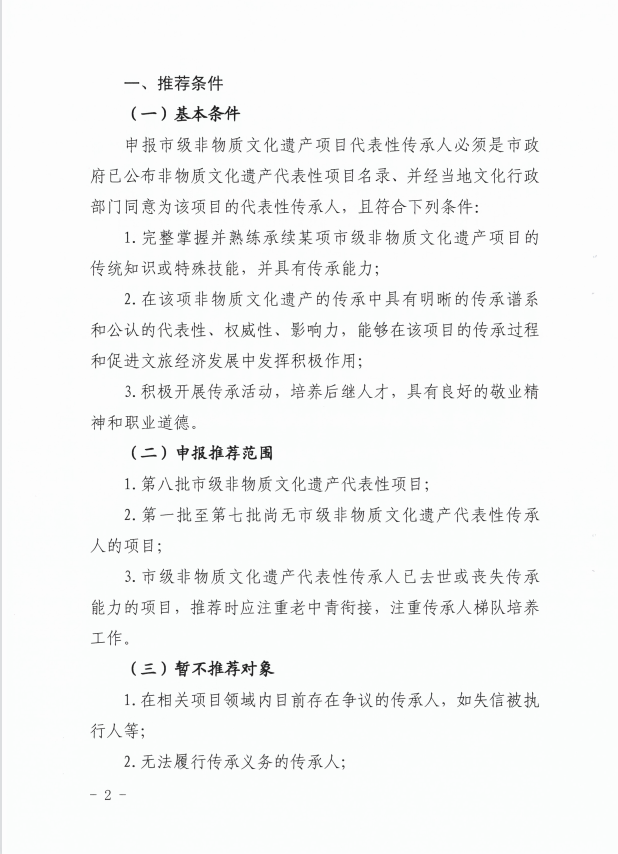 一、推荐条件

（一）基本条件

申报市级非物质文化遗产项目代表性传承人必须是市政府已公布非物质文化遗产代表性项目名录、并经当地文化行政部门同意为该项目的代表性传承人，且符合下列条件：

1.完整掌握并熟练承续某项市级非物质文化遗产项目的传统知识或特殊技能，并具有传承能力；

2.在该项非物质文化遗产的传承中具有明晰的传承谱系和公认的代表性、权威性、影响力，能够在该项目的传承过程和促进文旅经济发展中发挥积极作用；

3.积极开展传承活动，培养后继人才，具有良好的敬业精神和职业道德。

（二）申报推荐范围

1.第八批市级非物质文化遗产代表性项目；

2.第一批至第七批尚无市级非物质文化遗产代表性传承人的项目；

3.市级非物质文化遗产代表性传承人已去世或丧失传承能力的项目，推荐时应注重老中青衔接，注重传承人梯队培养工作。

（三）暂不推荐对象

1.在相关项目领域内目前存在争议的传承人，如失信被执行人等；

2.无法履行传承义务的传承人；

- 2 -